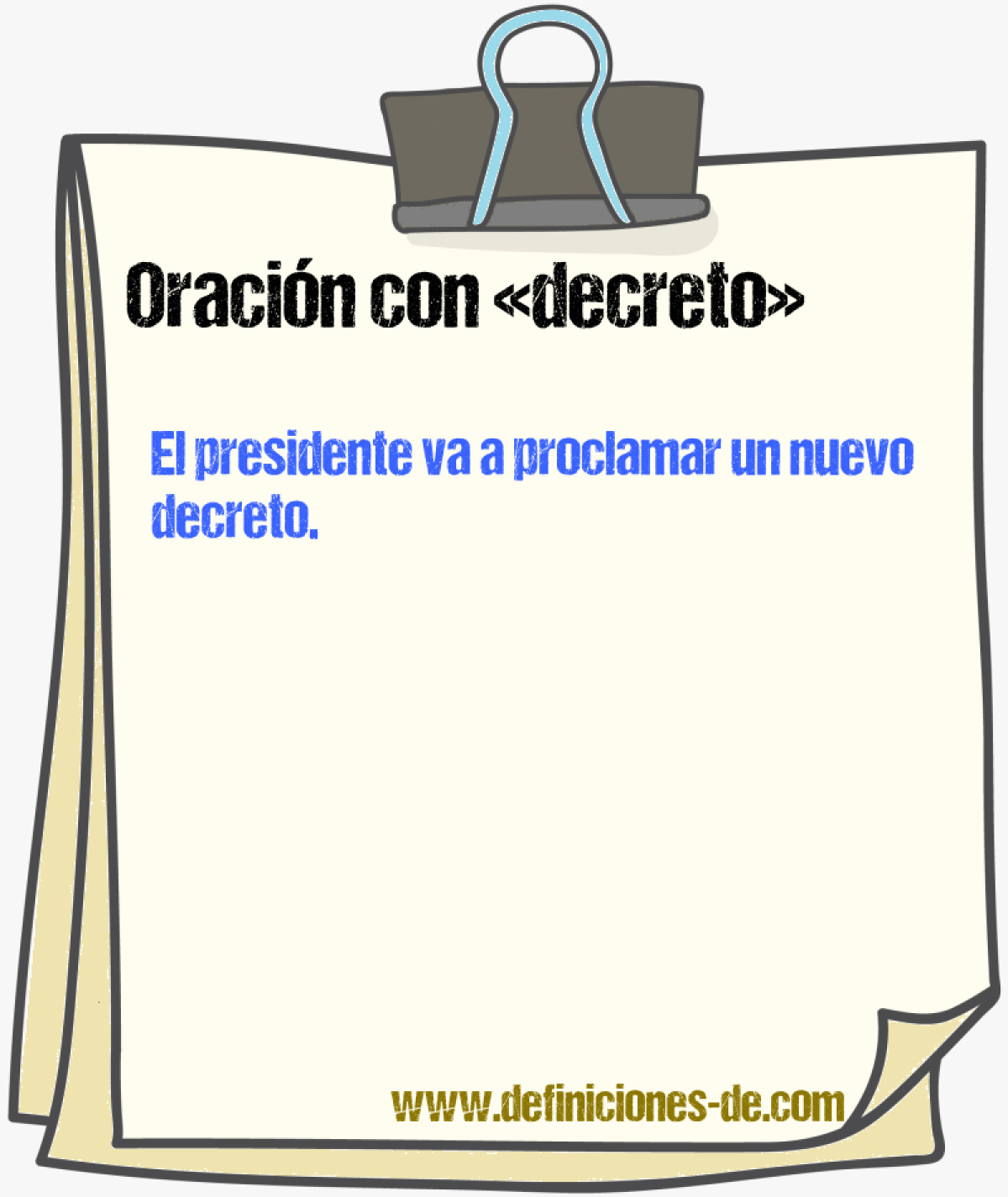 Oración con «decreto»

El presidente va a proclamar un nuevo decreto.

www.definiciones-de.com